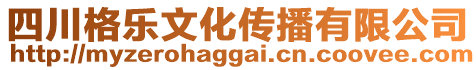 四川格乐文化传播有限公司
http://myzerohaggai.cn.coovee.com